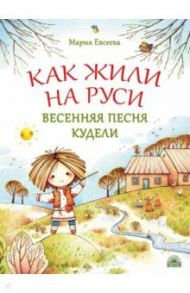 Мария Евсеева

КАК ЖИЛИ НА РУСИ

ВЕСЕННЯЯ ПЕСНЯ КУДЕЛИ